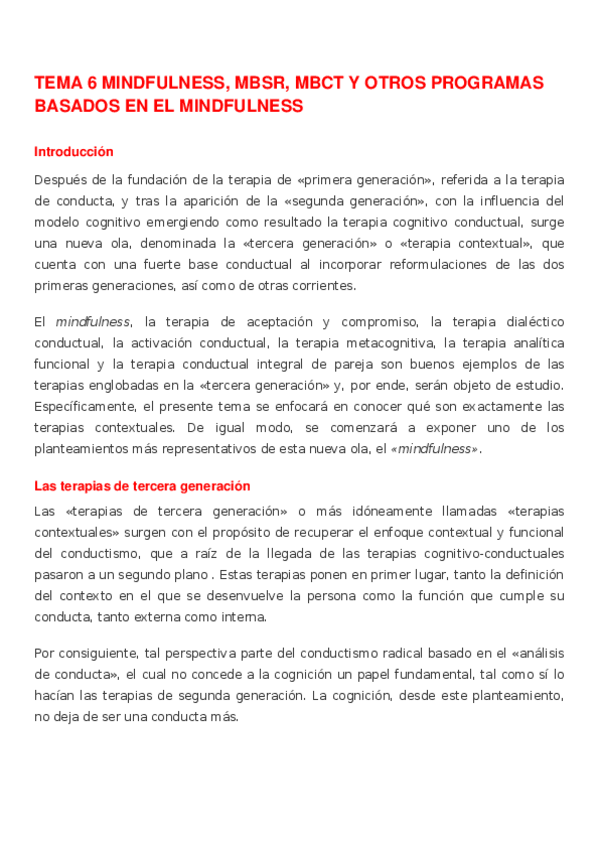 TEMA 6 MINDFULNESS, MBSR, MBCT Y OTROS PROGRAMAS BASADOS EN EL MINDFULNESS

Introducción

Después de la fundación de la terapia de «primera generación», referida a la terapia de conducta, y tras la aparición de la «segunda generación», con la influencia del modelo cognitivo emergiendo como resultado la terapia cognitivo conductual, surge una nueva ola, denominada la «tercera generación» o «terapia contextual», que cuenta con una fuerte base conductual al incorporar reformulaciones de las dos primeras generaciones, así como de otras corrientes.

El mindfulness, la terapia de aceptación y compromiso, la terapia dialéctico conductual, la activación conductual, la terapia metacognitiva, la terapia analítica funcional y la terapia conductual integral de pareja son buenos ejemplos de las terapias englobadas en la «tercera generación» y, por ende, serán objeto de estudio. Específicamente, el presente tema se enfocará en conocer qué son exactamente las terapias contextuales. De igual modo, se comenzará a exponer uno de los planteamientos más representativos de esta nueva ola, el «mindfulness».

Las terapias de tercera generación

Las «terapias de tercera generación» o más idóneamente llamadas «terapias contextuales» surgen con el propósito de recuperar el enfoque contextual y funcional del conductismo, que a raíz de la llegada de las terapias cognitivo-conductuales pasaron a un segundo plano . Estas terapias ponen en primer lugar, tanto la definición del contexto en el que se desenvuelve la persona como la función que cumple su conducta, tanto externa como interna.

Por consiguiente, tal perspectiva parte del conductismo radical basado en el «análisis de conducta», el cual no concede a la cognición un papel fundamental, tal como sí lo hacían las terapias de segunda generación. La cognición, desde este planteamiento, no deja de ser una conducta más.